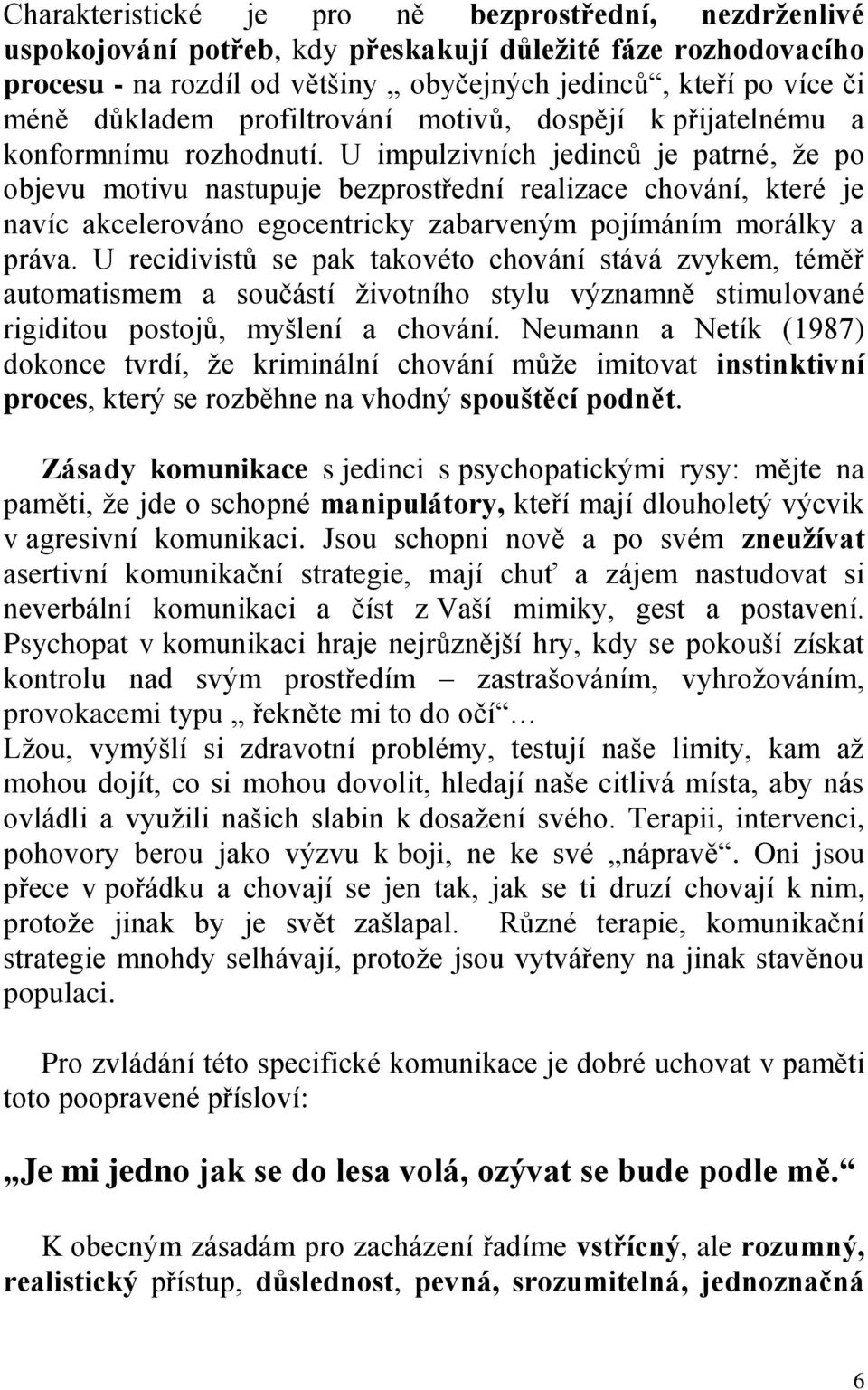 Charakteristické je pro ně bezprostřední, nezdrženlivé uspokojování potřeb, kdy přeskakují důležité fáze rozhodovacího procesu - na rozdíl od většiny „ obyčejných jedinců“, kteří po více či méně důkladem profiltrování motivů, dospějí k přijatelnému a konformnímu rozhodnutí. U impulzivních jedinců je patrné, že po objevu motivu nastupuje bezprostřední realizace chování, které je navíc akcelerováno egocentricky zabarveným pojímáním morálky a práva. U recidivistů se pak takovéto chování stává zvykem, téměř automatismem a součástí životního stylu významně stimulované rigiditou postojů, myšlení a chování. Neumann a Netík (1987) dokonce tvrdí, že kriminální chování může imitovat instinktivní proces, který se rozběhne na vhodný spouštěcí podnět.

Zásady komunikace s jedinci s psychopatickými rysy: mějte na paměti, že jde o schopné manipulátory, kteří mají dlouholetý výcvik v agresivní komunikaci. Jsou schopni nově a po svém zneužívat asertivní komunikační strategie, mají chuť a zájem nastudovat si neverbální komunikaci a číst z Vaší mimiky, gest a postavení. Psychopat v komunikaci hraje nejrůznější hry, kdy se pokouší získat kontrolu nad svým prostředím – zastrašováním, vyhrožováním, provokacemi typu „ řekněte mi to do očí“ … Lžou, vymýšlí si zdravotní problémy, testují naše limity, kam až mohou dojít, co si mohou dovolit, hledají naše citlivá místa, aby nás ovládli a využili našich slabin k dosažení svého. Terapii, intervenci, pohovory berou jako výzvu k boji, ne ke své „nápravě“. Oni jsou přece v pořádku a chovají se jen tak, jak se ti druzí chovají k nim, protože jinak by je svět zašlapal. Různé terapie, komunikační strategie mnohdy selhávají, protože jsou vytvářeny na jinak stavěnou populaci.

Pro zvládání této specifické komunikace je dobré uchovat v paměti toto poopravené přísloví:

„Je mi jedno jak se do lesa volá, ozývat se bude podle mě.“

K obecným zásadám pro zacházení řadíme vstřícný, ale rozumný, realistický přístup, důslednost, pevná, srozumitelná, jednoznačná

6